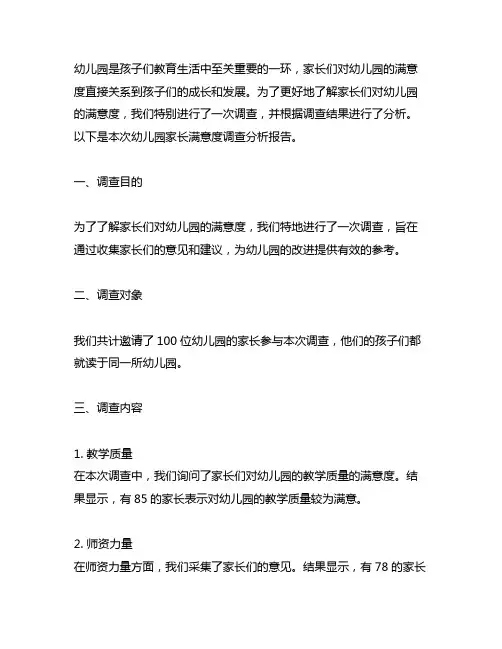 幼儿园是孩子们教育生活中至关重要的一环，家长们对幼儿园的满意度直接关系到孩子们的成长和发展。为了更好地了解家长们对幼儿园的满意度，我们特别进行了一次调查，并根据调查结果进行了分析。以下是本次幼儿园家长满意度调查分析报告。

一、调查目的

为了了解家长们对幼儿园的满意度，我们特地进行了一次调查，旨在通过收集家长们的意见和建议，为幼儿园的改进提供有效的参考。

二、调查对象

我们共计邀请了 100 位幼儿园的家长参与本次调查，他们的孩子们都就读于同一所幼儿园。

三、调查内容

1. 教学质量
在本次调查中，我们询问了家长们对幼儿园的教学质量的满意度。结果显示，有 85 的家长表示对幼儿园的教学质量较为满意。

2. 师资力量
在师资力量方面，我们采集了家长们的意见。结果显示，有 78 的家长